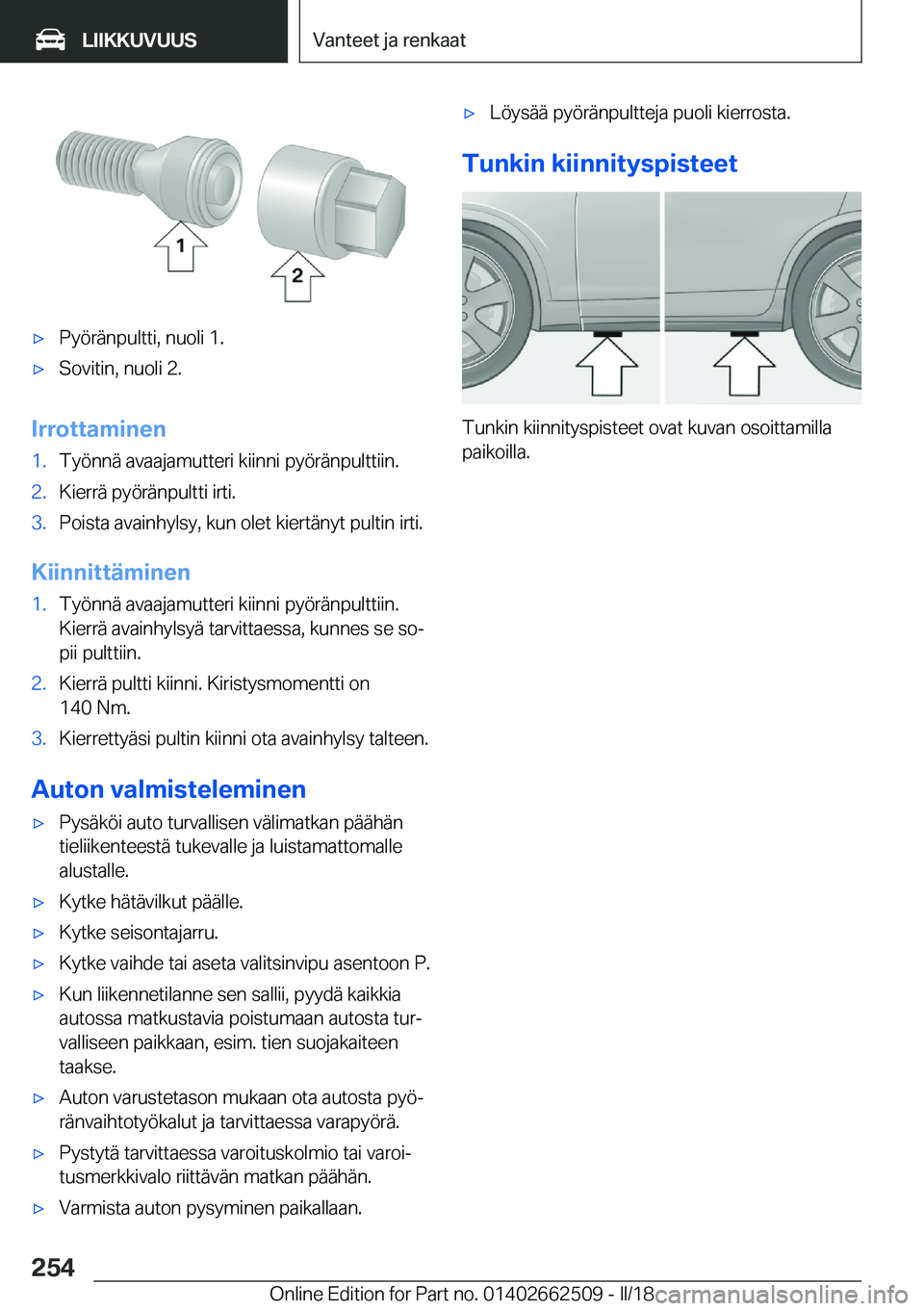 LIIKKUVUUS

Vanteet ja renkaat

1

2

▷ Pyöränpultti, nuoli 1.

▷ Sovitin, nuoli 2.

Irrottaminen

1. Työnnä avaajamutteri kiinni pyöränpulttiin.

2. Kierrä pyöränpultti irti.

3. Poista avainhylsy, kun olet kiertänyt pultin irti.

Kiinnittäminen

1. Työnnä avaajamutteri kiinni pyöränpulttiin. Kierrä avainhylsyä tarvittaessa, kunnes se sopii pulttiin.

2. Kierrä pultti kiinni. Kiristysmomentti on 140 Nm.

3. Kierrettyäsi pultin kiinni ota avainhylsy talteen.

Auton valmisteleminen

▷ Pysäköi auto turvallisen välimatkan päähän tieliikenteestä tukevalle ja luistamattomalle alustalle.

▷ Kytke hätävilkut päälle.

▷ Kytke seisontajarru.

▷ Kytke vaihde tai aseta valitsinvipu asentoon P.

▷ Kun liikennetilanne sen sallii, pyydä kaikkia autossa matkustavia poistumaan autosta turvalliseen paikkaan, esim. tien suojakaiteen taakse.

▷ Auton varustetason mukaan ota autosta pyöränvaihtotyökalut ja tarvittaessa varapyörä.

▷ Pystytä tarvittaessa varoituskolmio tai varoitusmerkkivalo riittävän matkan päähän.

▷ Varmista auton pysyminen paikallaan.

▷ Löysää pyöränpultteja puoli kierrosta.

Tunkin kiinnityspisteet

Tunkin kiinnityspisteet ovat kuvan osoittamilla paikoilla.

254

Online Edition for Part no. 01402662509 - II/18

carmanualsonline.info